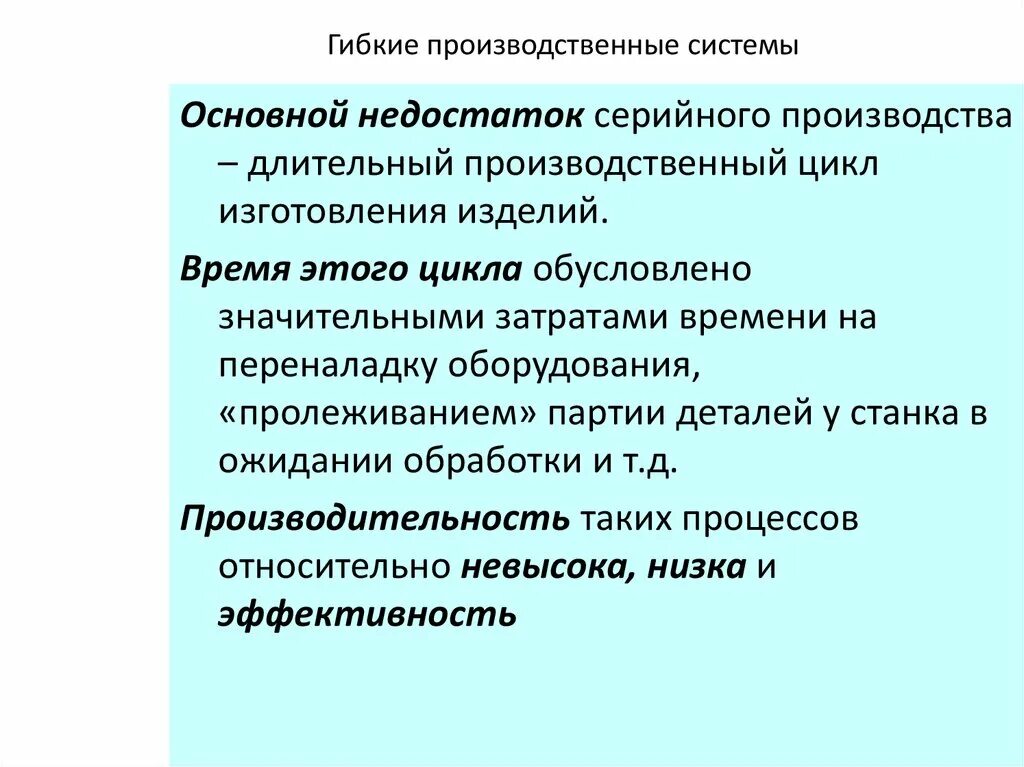 Гибкие производственные системы

Основной недостаток серийного производства – длительный производственный цикл изготовления изделий.

Время этого цикла обусловлено значительными затратами времени на переналадку оборудования, «пролеживанием» партии деталей у станка в ожидании обработки и т.д.

Производительность таких процессов относительно невысока, низка и эффективность